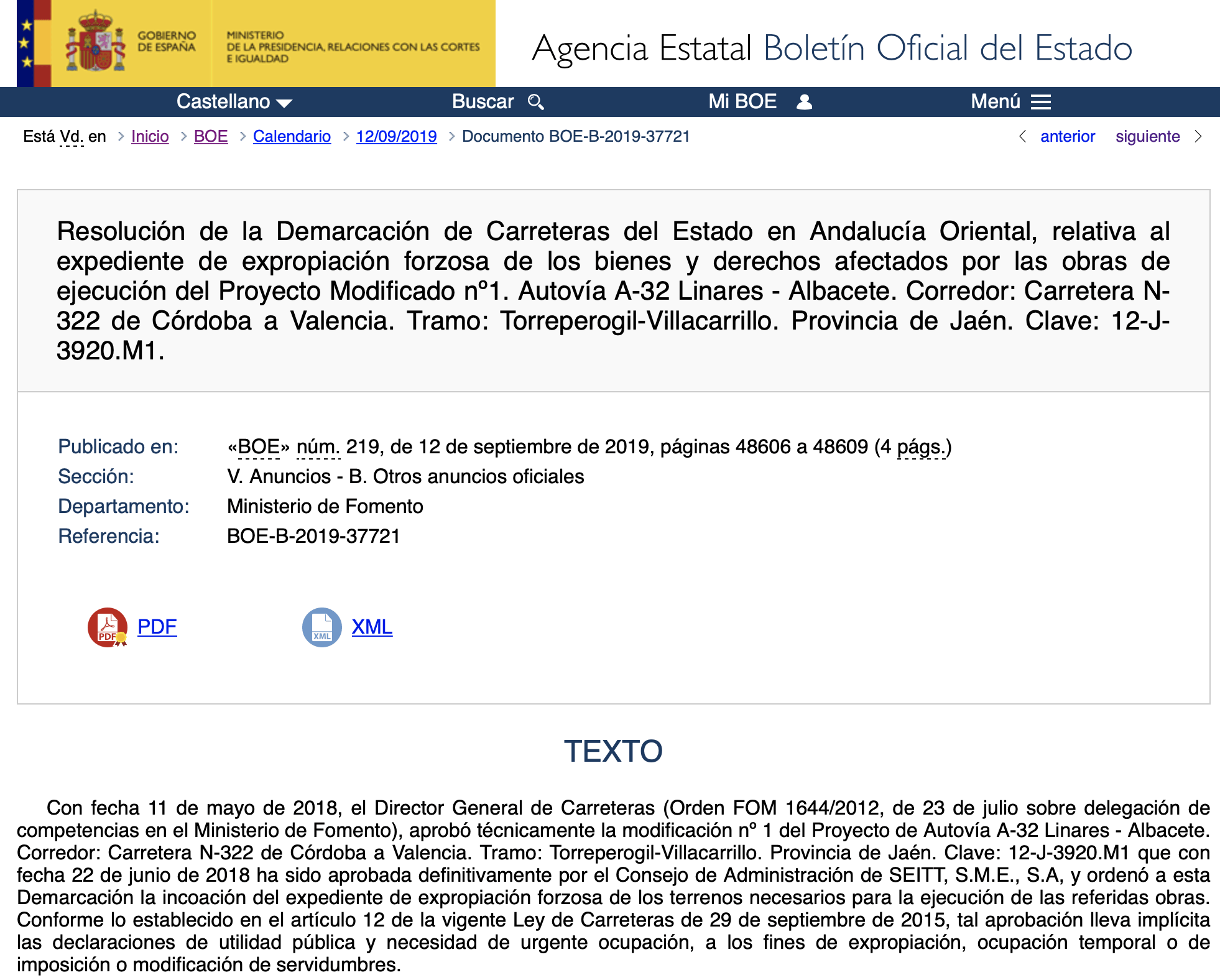 GOBIERNO DE ESPAÑA

MINISTERIO DE LA PRESIDENCIA, RELACIONES CON LAS CORTES E IGUALDAD

Agencia Estatal Boletín Oficial del Estado

Castellano Buscar Mi BOE Menú

Está Vd. en > Inicio > BOE > Calendario > 12/09/2019 > Documento BOE-B-2019-37721

< anterior siguiente >

Resolución de la Demarcación de Carreteras del Estado en Andalucía Oriental, relativa al expediente de expropiación forzosa de los bienes y derechos afectados por las obras de ejecución del Proyecto Modificado nº1. Autovía A-32 Linares - Albacete. Corredor: Carretera N-322 de Córdoba a Valencia. Tramo: Torreperogil-Villacarrillo. Provincia de Jaén. Clave: 12-J-3920.M1.

Publicado en: «BOE» núm. 219, de 12 de septiembre de 2019, páginas 48606 a 48609 (4 págs.)
Sección: V. Anuncios - B. Otros anuncios oficiales
Departamento: Ministerio de Fomento
Referencia: BOE-B-2019-37721

PDF XML

TEXTO

Con fecha 11 de mayo de 2018, el Director General de Carreteras (Orden FOM 1644/2012, de 23 de julio sobre delegación de competencias en el Ministerio de Fomento), aprobó técnicamente la modificación nº 1 del Proyecto de Autovía A-32 Linares - Albacete. Corredor: Carretera N-322 de Córdoba a Valencia. Tramo: Torreperogil-Villacarrillo. Provincia de Jaén. Clave: 12-J-3920.M1 que con fecha 22 de junio de 2018 ha sido aprobada definitivamente por el Consejo de Administración de SEITT, S.M.E., S.A, y ordenó a esta Demarcación la incoación del expediente de expropiación forzosa de los terrenos necesarios para la ejecución de las referidas obras. Conforme lo establecido en el artículo 12 de la vigente Ley de Carreteras de 29 de septiembre de 2015, tal aprobación lleva implícita las declaraciones de utilidad pública y necesidad de urgente ocupación, a los fines de expropiación, ocupación temporal o de imposición o modificación de servidumbres.